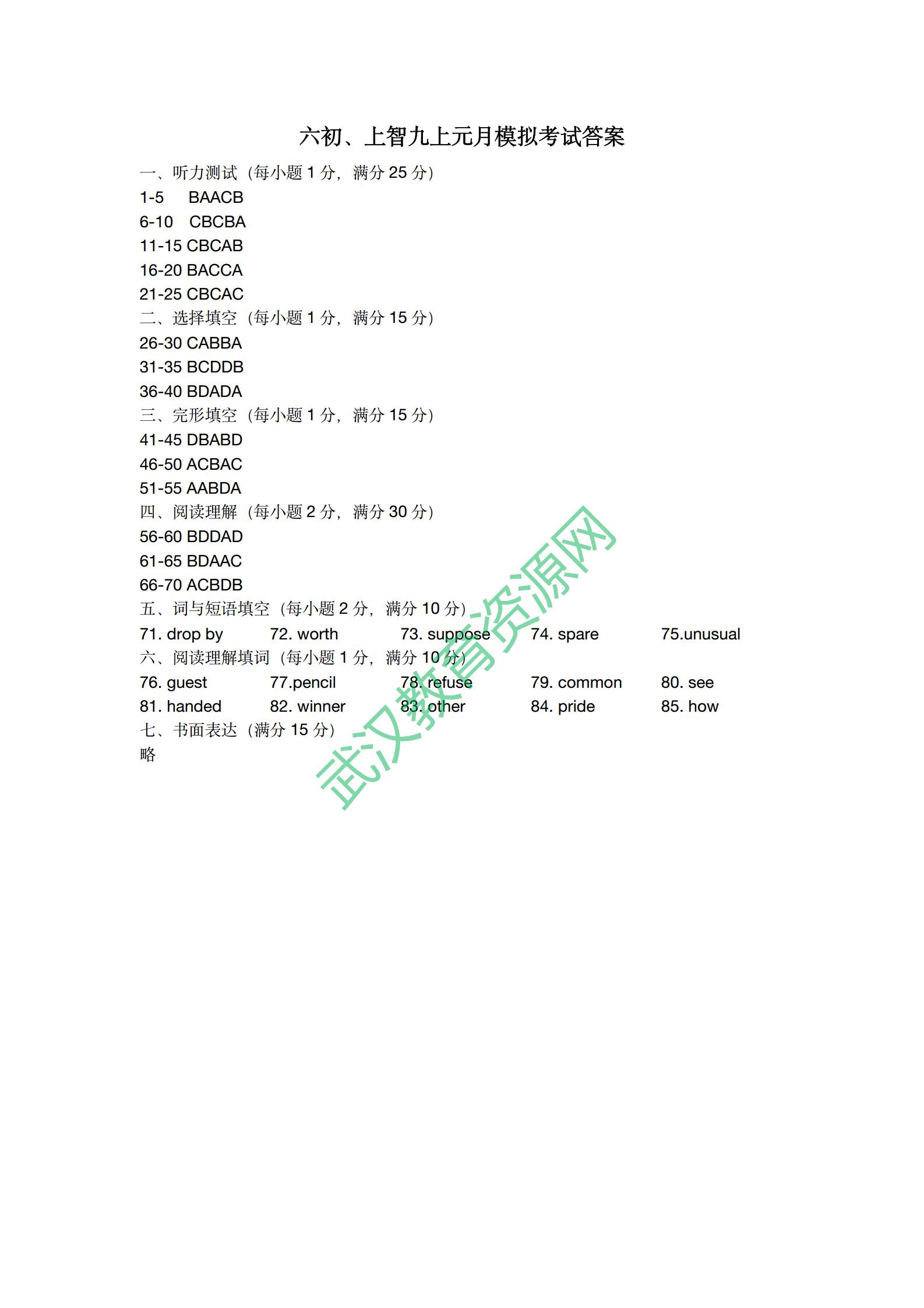 六初、上智九上元月模拟考试答案

一、听力测试（每小题 1 分，满分 25 分）
1-5 BAACB
6-10 CBCBA
11-15 CBCAB
16-20 BACCA
21-25 CBCAC

二、选择填空（每小题 1 分，满分 15 分）
26-30 CABBA
31-35 BCDDB
36-40 BDADA

三、完形填空（每小题 1 分，满分 15 分）
41-45 DBABD
46-50 ACBAC
51-55 AABDA

四、阅读理解（每小题 2 分，满分 30 分）
56-60 BDDAD
61-65 BDAAC
66-70 ACBDB

五、词与短语填空（每小题 2 分，满分 10 分）
71. drop by 72. worth 73. suppose 74. spare 75.unusual

六、阅读理解填词（每小题 1 分，满分 10 分）
76. guest 77.pencil 78. refuse 79. common 80. see
81. handed 82. winner 83. other 84. pride 85. how

七、书面表达（满分 15 分）
略

武汉教育资源网